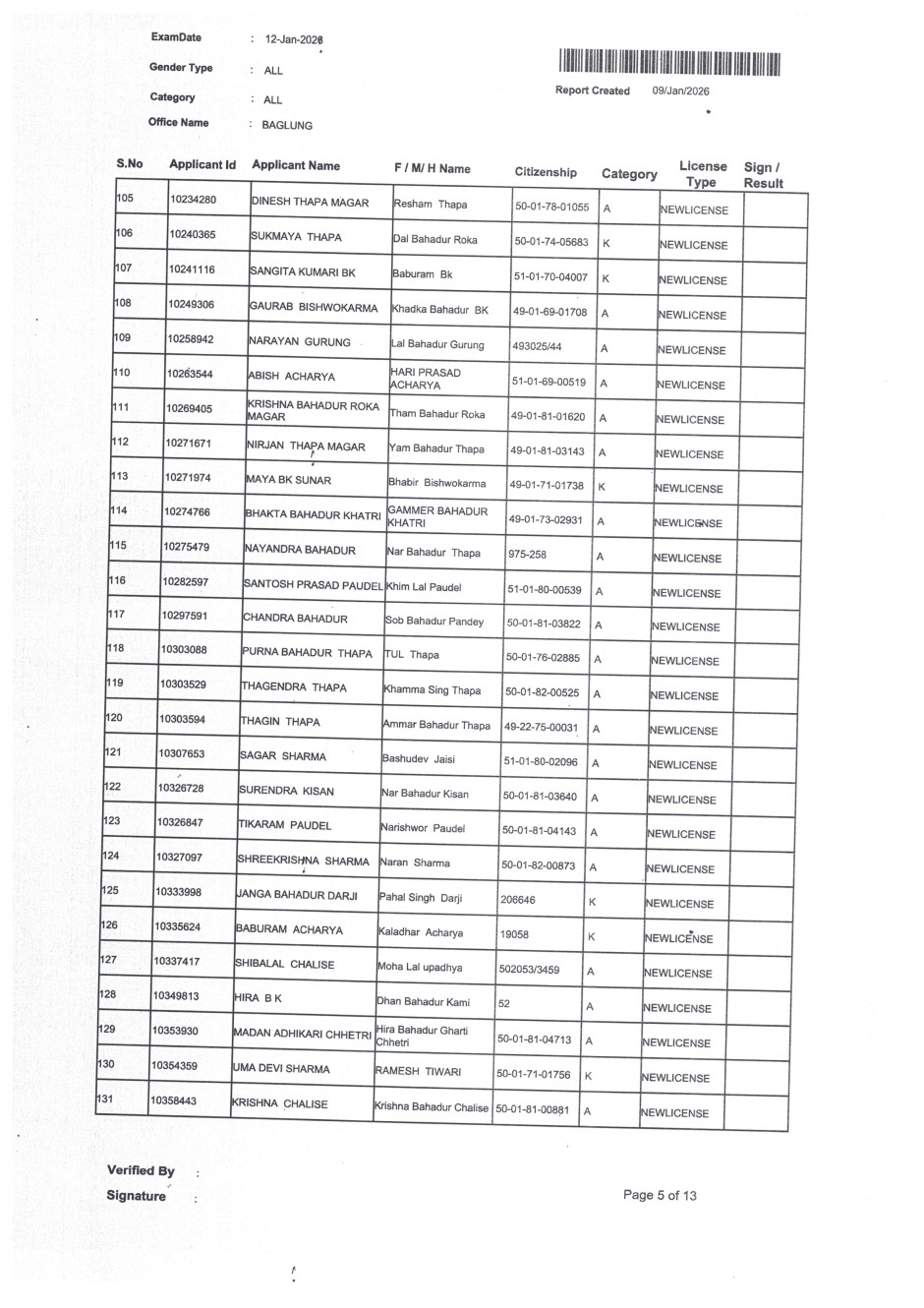 ExamDate : 12-Jan-2026

Gender Type : ALL

Category : ALL

Office Name : BAGLUNG

Report Created 09/Jan/2026

| S.No | Applicant Id | Applicant Name | F / M/ H Name | Citizenship | Category | License Type | Sign / Result |
|---|---|---|---|---|---|---|---|
| 105 | 10234280 | DINESH THAPA MAGAR | Resham Thapa | 50-01-78-01055 | A | NEWLICENSE | |
| 106 | 10240365 | SUKMAYA THAPA | Dal Bahadur Roka | 50-01-74-05683 | K | NEWLICENSE | |
| 107 | 10241116 | SANGITA KUMARI BK | Baburam Bk | 51-01-70-04007 | K | NEWLICENSE | |
| 108 | 10249306 | GAURAB BISHWOKARMA | Khadka Bahadur BK | 49-01-69-01708 | A | NEWLICENSE | |
| 109 | 10258942 | NARAYAN GURUNG | Lal Bahadur Gurung | 493025/44 | A | NEWLICENSE | |
| 110 | 10263544 | ABISH ACHARYA | HARI PRASAD ACHARYA | 51-01-69-00519 | A | NEWLICENSE | |
| 111 | 10269405 | KRISHNA BAHADUR ROKA MAGAR | Tham Bahadur Roka | 49-01-81-01620 | A | NEWLICENSE | |
| 112 | 10271671 | NIRJAN THAPA MAGAR | Yam Bahadur Thapa | 49-01-81-03143 | A | NEWLICENSE | |
| 113 | 10271974 | MAYA BK SUNAR | Bhabir Bishwokarma | 49-01-71-01738 | K | NEWLICENSE | |
| 114 | 10274766 | BHAKTA BAHADUR KHATRI | GAMMER BAHADUR KHATRI | 49-01-73-02931 | A | NEWLICENSE | |
| 115 | 10275479 | NAYANDRA BAHADUR | Nar Bahadur Thapa | 975-258 | A | NEWLICENSE | |
| 116 | 10282597 | SANTOSH PRASAD PAUDEL | Khim Lal Paudel | 51-01-80-00539 | A | NEWLICENSE | |
| 117 | 10297591 | CHANDRA BAHADUR | Sob Bahadur Pandey | 50-01-81-03822 | A | NEWLICENSE | |
| 118 | 10303088 | PURNA BAHADUR THAPA | TUL Thapa | 50-01-76-02885 | A | NEWLICENSE | |
| 119 | 10303529 | THAGENDRA THAPA | Khamma Sing Thapa | 50-01-82-00525 | A | NEWLICENSE | |
| 120 | 10303594 | THAGIN THAPA | Ammar Bahadur Thapa | 49-22-75-00031 | A | NEWLICENSE | |
| 121 | 10307653 | SAGAR SHARMA | Bashudev Jaisi | 51-01-80-02096 | A | NEWLICENSE | |
| 122 | 10326728 | SURENDRA KISAN | Nar Bahadur Kisan | 50-01-81-03640 | A | NEWLICENSE | |
| 123 | 10326847 | TIKARAM PAUDEL | Narishwor Paudel | 50-01-81-04143 | A | NEWLICENSE | |
| 124 | 10327097 | SHREEKRISHNA SHARMA | Naran Sharma | 50-01-82-00873 | A | NEWLICENSE | |
| 125 | 10333998 | JANGA BAHADUR DARJI | Pahal Singh Darji | 206646 | K | NEWLICENSE | |
| 126 | 10335624 | BABURAM ACHARYA | Kaladhar Acharya | 19058 | K | NEWLICENSE | |
| 127 | 10337417 | SHIBALAL CHALISE | Moha Lal upadhya | 502053/3459 | A | NEWLICENSE | |
| 128 | 10349813 | HIRA B K | Dhan Bahadur Kami | 52 | A | NEWLICENSE | |
| 129 | 10353930 | MADAN ADHIKARI CHHETRI | Hira Bahadur Gharti Chhetri | 50-01-81-04713 | A | NEWLICENSE | |
| 130 | 10354359 | UMA DEVI SHARMA | RAMESH TIWARI | 50-01-71-01756 | K | NEWLICENSE | |
| 131 | 10358443 | KRISHNA CHALISE | Krishna Bahadur Chalise | 50-01-81-00881 | A | NEWLICENSE | |

Verified By :

Signature :

Page 5 of 13